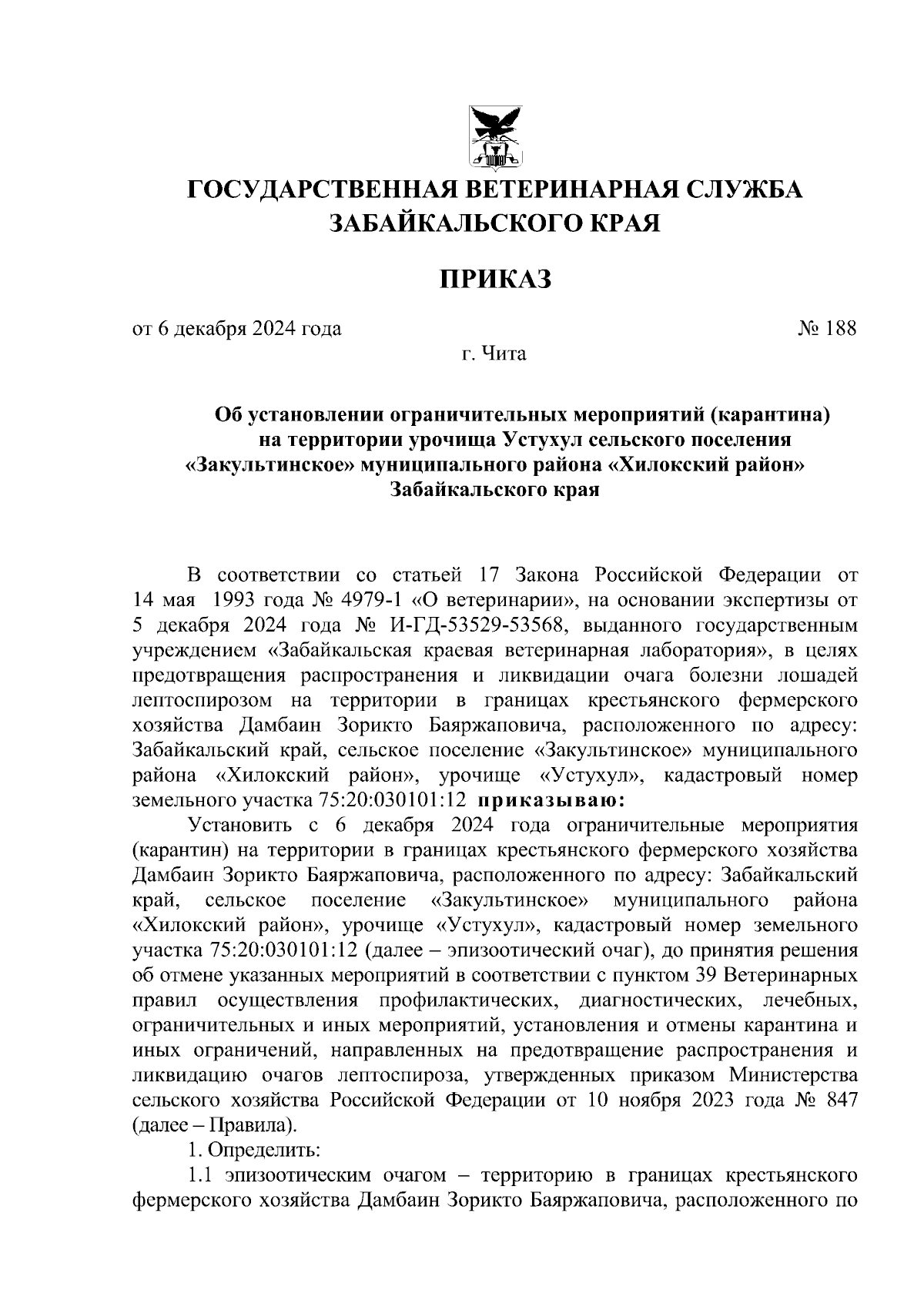 ГОСУДАРСТВЕННАЯ ВЕТЕРИНАРНАЯ СЛУЖБА ЗАБАЙКАЛЬСКОГО КРАЯ

ПРИКАЗ

от 6 декабря 2024 года № 188

г. Чита

Об установлении ограничительных мероприятий (карантина) на территории урочища Устухул сельского поселения «Закультинское» муниципального района «Хилокский район» Забайкальского края

В соответствии со статьей 17 Закона Российской Федерации от 14 мая 1993 года № 4979-1 «О ветеринарии», на основании экспертизы от 5 декабря 2024 года № И-ГД-53529-53568, выданного государственным учреждением «Забайкальская краевая ветеринарная лаборатория», в целях предотвращения распространения и ликвидации очага болезни лошадей лептоспирозом на территории в границах крестьянского фермерского хозяйства Дамбаин Зорикто Баяржаповича, расположенного по адресу: Забайкальский край, сельское поселение «Закультинское» муниципального района «Хилокский район», урочище «Устухул», кадастровый номер земельного участка 75:20:030101:12 приказываю:

Установить с 6 декабря 2024 года ограничительные мероприятия (карантин) на территории в границах крестьянского фермерского хозяйства Дамбаин Зорикто Баяржаповича, расположенного по адресу: Забайкальский край, сельское поселение «Закультинское» муниципального района «Хилокский район», урочище «Устухул», кадастровый номер земельного участка 75:20:030101:12 (далее – эпизоотический очаг), до принятия решения об отмене указанных мероприятий в соответствии с пунктом 39 Ветеринарных правил осуществления профилактических, диагностических, лечебных, ограничительных и иных мероприятий, установления и отмены карантина и иных ограничений, направленных на предотвращение распространения и ликвидацию очагов лептоспироза, утвержденных приказом Министерства сельского хозяйства Российской Федерации от 10 ноября 2023 года № 847 (далее – Правила).

1. Определить:

1.1 эпизоотическим очагом – территорию в границах крестьянского фермерского хозяйства Дамбаин Зорикто Баяржаповича, расположенного по